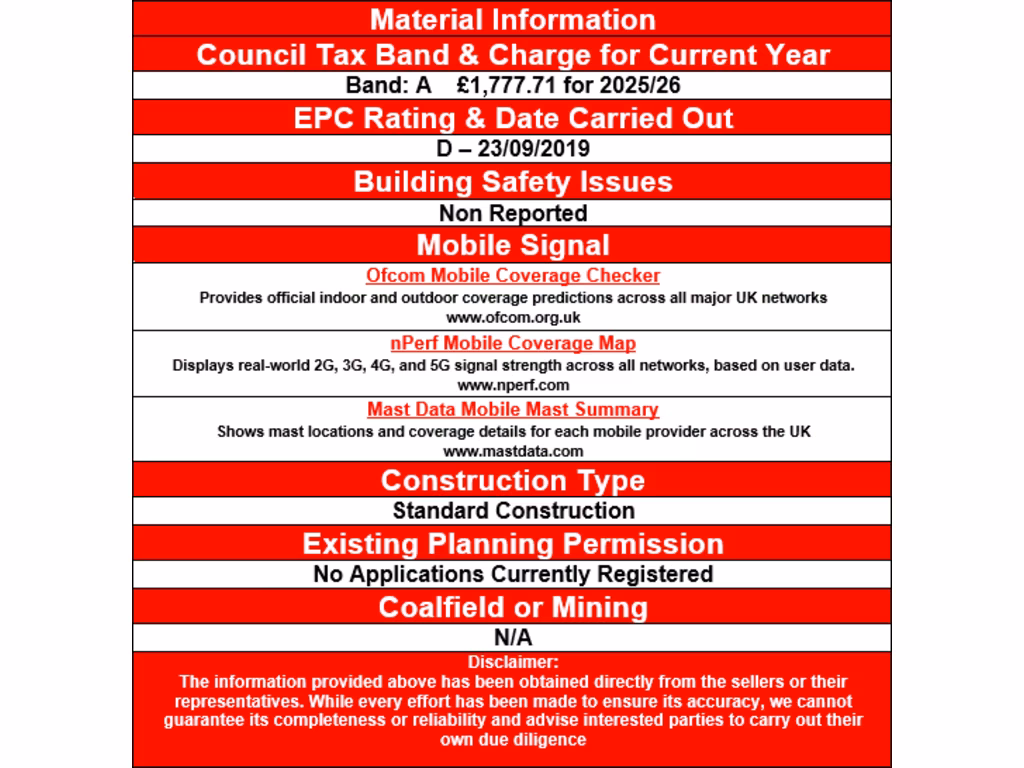 Material Information

Council Tax Band & Charge for Current Year

Band: A £1,777.71 for 2025/26

EPC Rating & Date Carried Out

D – 23/09/2019

Building Safety Issues

Non Reported

Mobile Signal

Ofcom Mobile Coverage Checker
Provides official indoor and outdoor coverage predictions across all major UK networks
www.ofcom.org.uk

nPerf Mobile Coverage Map
Displays real-world 2G, 3G, 4G, and 5G signal strength across all networks, based on user data.
www.nperf.com

Mast Data Mobile Mast Summary
Shows mast locations and coverage details for each mobile provider across the UK
www.mastdata.com

Construction Type

Standard Construction

Existing Planning Permission

No Applications Currently Registered

Coalfield or Mining

N/A

Disclaimer:
The information provided above has been obtained directly from the sellers or their representatives. While every effort has been made to ensure its accuracy, we cannot guarantee its completeness or reliability and advise interested parties to carry out their own due diligence